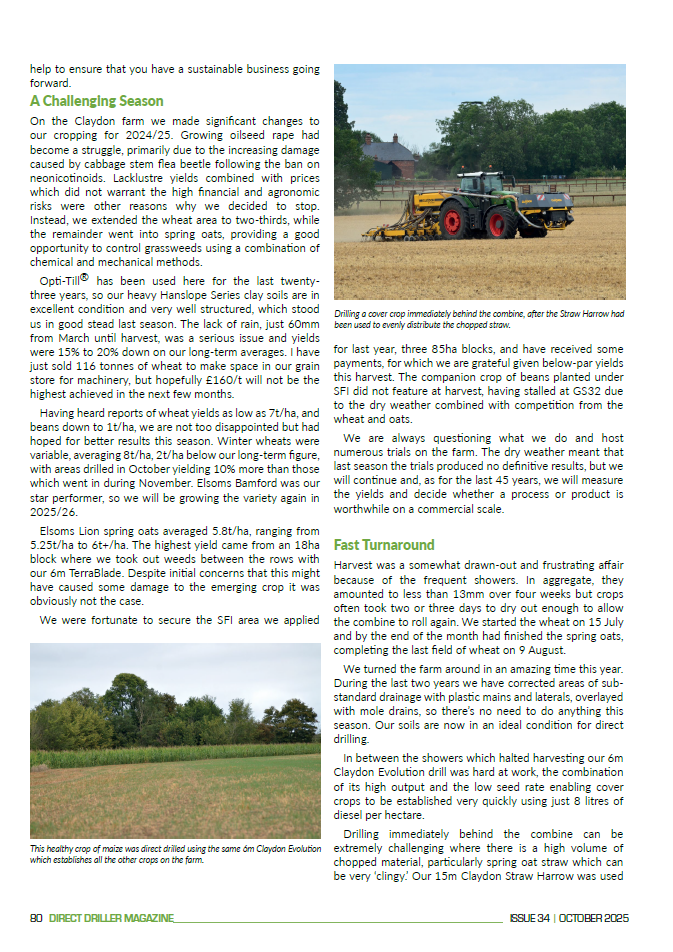 help to ensure that you have a sustainable business going forward.

A Challenging Season

On the Claydon farm we made significant changes to our cropping for 2024/25. Growing oilseed rape had become a struggle, primarily due to the increasing damage caused by cabbage stem flea beetle following the ban on neonicotinoids. Lacklustre yields combined with prices which did not warrant the high financial and agronomic risks were other reasons why we decided to stop. Instead, we extended the wheat area to two-thirds, while the remainder went into spring oats, providing a good opportunity to control grassweeds using a combination of chemical and mechanical methods.

Opti-Till® has been used here for the last twenty-three years, so our heavy Hanslope Series clay soils are in excellent condition and very well structured, which stood us in good stead last season. The lack of rain, just 60mm from March until harvest, was a serious issue and yields were 15% to 20% down on our long-term averages. I have just sold 116 tonnes of wheat to make space in our grain store for machinery, but hopefully £160/t will not be the highest achieved in the next few months.

Having heard reports of wheat yields as low as 7t/ha, and beans down to 1t/ha, we are not too disappointed but had hoped for better results this season. Winter wheats were variable, averaging 8t/ha, 2t/ha below our long-term figure, with areas drilled in October yielding 10% more than those which went in during November. Elsoms Bamford was our star performer, so we will be growing the variety again in 2025/26.

Elsoms Lion spring oats averaged 5.8t/ha, ranging from 5.25t/ha to 6t+/ha. The highest yield came from an 18ha block where we took out weeds between the rows with our 6m TerraBlade. Despite initial concerns that this might have caused some damage to the emerging crop it was obviously not the case.

We were fortunate to secure the SFI area we applied

This healthy crop of maize was direct drilled using the same 6m Claydon Evolution which establishes all the other crops on the farm.

Drilling a cover crop immediately behind the combine, after the Straw Harrow had been used to evenly distribute the chopped straw.

for last year, three 85ha blocks, and have received some payments, for which we are grateful given below-par yields this harvest. The companion crop of beans planted under SFI did not feature at harvest, having stalled at GS32 due to the dry weather combined with competition from the wheat and oats.

We are always questioning what we do and host numerous trials on the farm. The dry weather meant that last season the trials produced no definitive results, but we will continue and, as for the last 45 years, we will measure the yields and decide whether a process or product is worthwhile on a commercial scale.

Fast Turnaround

Harvest was a somewhat drawn-out and frustrating affair because of the frequent showers. In aggregate, they amounted to less than 13mm over four weeks but crops often took two or three days to dry out enough to allow the combine to roll again. We started the wheat on 15 July and by the end of the month had finished the spring oats, completing the last field of wheat on 9 August.

We turned the farm around in an amazing time this year. During the last two years we have corrected areas of sub-standard drainage with plastic mains and laterals, overlayed with mole drains, so there's no need to do anything this season. Our soils are now in an ideal condition for direct drilling.

In between the showers which halted harvesting our 6m Claydon Evolution drill was hard at work, the combination of its high output and the low seed rate enabling cover crops to be established very quickly using just 8 litres of diesel per hectare.

Drilling immediately behind the combine can be extremely challenging where there is a high volume of chopped material, particularly spring oat straw which can be very 'clingy.' Our 15m Claydon Straw Harrow was used

80 DIRECT DRILLER MAGAZINE ISSUE 34 | OCTOBER 2025